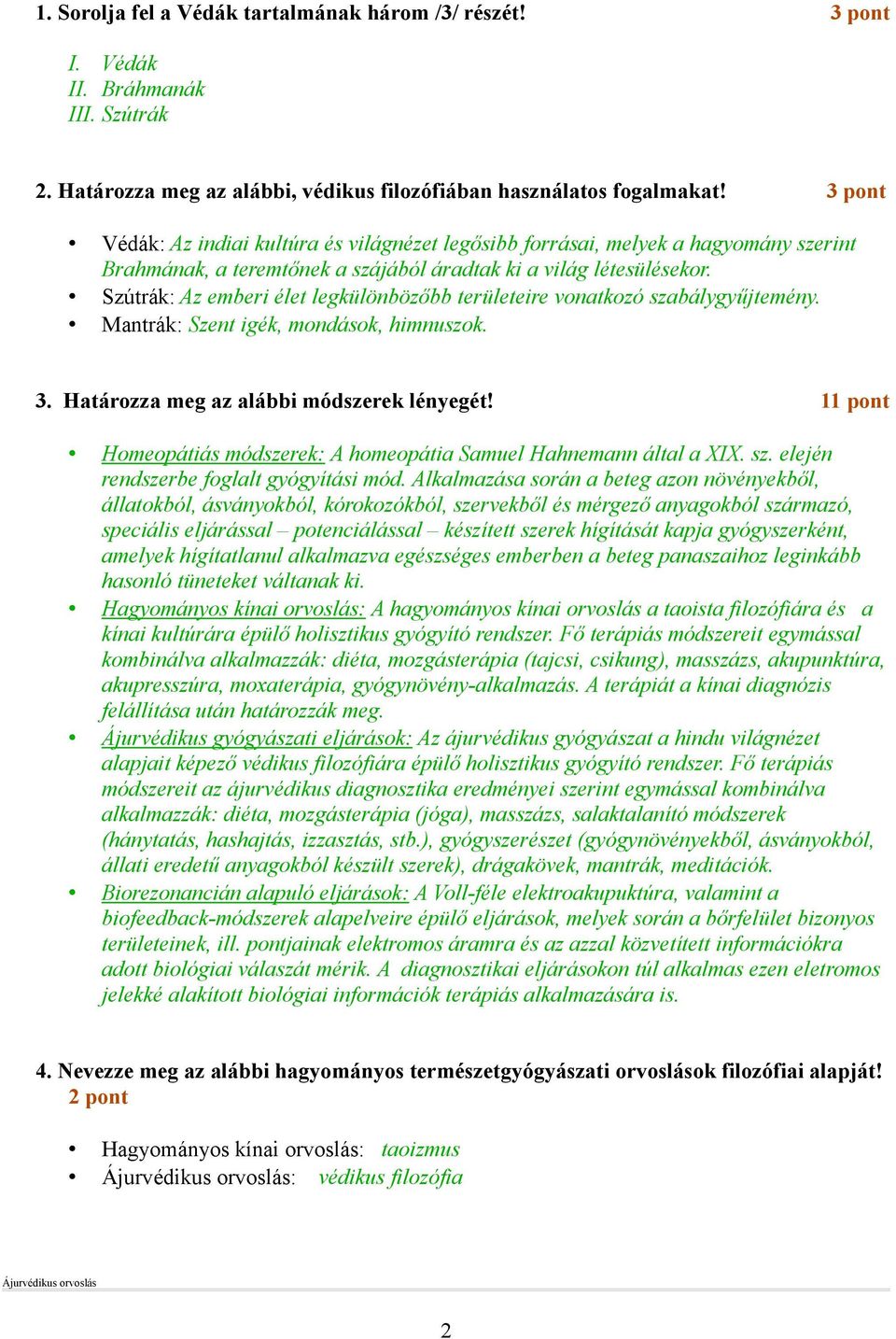 1. Sorolja fel a Védák tartalmának három /3/ részét! 3 pont

I. Védák
II. Bráhmanák
III. Szútrák

2. Határozza meg az alábbi, védikus filozófiában használatos fogalmakat! 3 pont

• Védák: Az indiai kultúra és világnézet legősibb forrásai, melyek a hagyomány szerint Brahmának, a teremtőnek a szájából áradtak ki a világ létesülésekor.
• Szútrák: Az emberi élet legkülönbözőbb területeire vonatkozó szabálygyűjtemény.
• Mantrák: Szent igék, mondások, himnuszok.

3. Határozza meg az alábbi módszerek lényegét! 11 pont

• Homeopátiás módszerek: A homeopátia Samuel Hahnemann által a XIX. sz. elején rendszerbe foglalt gyógyítási mód. Alkalmazása során a beteg azon növényekből, állatokból, ásványokból, kórokozókból, szervekből és mérgező anyagokból származó, speciális eljárással – potenciálással – készített szerek hígítását kapja gyógyszerként, amelyek hígítatlanul alkalmazva egészséges emberben a beteg panaszaihoz leginkább hasonló tüneteket váltanak ki.
• Hagyományos kínai orvoslás: A hagyományos kínai orvoslás a taoista filozófiára és a kínai kultúrára épülő holisztikus gyógyító rendszer. Fő terápiás módszereit egymással kombinálva alkalmazzák: diéta, mozgásterápia (tajcsi, csikung), masszázs, akupunktúra, akupresszúra, moxaterápia, gyógynövény-alkalmazás. A terápiát a kínai diagnózis felállítása után határozzák meg.
• Ájurvédikus gyógyászati eljárások: Az ájurvédikus gyógyászat a hindu világnézet alapjait képező védikus filozófiára épülő holisztikus gyógyító rendszer. Fő terápiás módszereit az ájurvédikus diagnosztika eredményei szerint egymással kombinálva alkalmazzák: diéta, mozgásterápia (jóga), masszázs, salaktalanító módszerek (hánytatás, hashajtás, izzasztás, stb.), gyógyszerészet (gyógynövényekből, ásványokból, állati eredetű anyagokból készült szerek), drágakövek, mantrák, meditációk.
• Biorezonancián alapuló eljárások: A Voll-féle elektroakupuktúra, valamint a biofeedback-módszerek alapelveire épülő eljárások, melyek során a bőrfelület bizonyos területeinek, ill. pontjainak elektromos áramra és az azzal közvetített információkra adott biológiai válaszát mérik. A diagnosztikai eljárásokon túl alkalmas ezen eletromos jelekké alakított biológiai információk terápiás alkalmazására is.

4. Nevezze meg az alábbi hagyományos természetgyógyászati orvoslások filozófiai alapját! 2 pont

• Hagyományos kínai orvoslás: taoizmus
• Ájurvédikus orvoslás: védikus filozófia

Ájurvédikus orvoslás

2